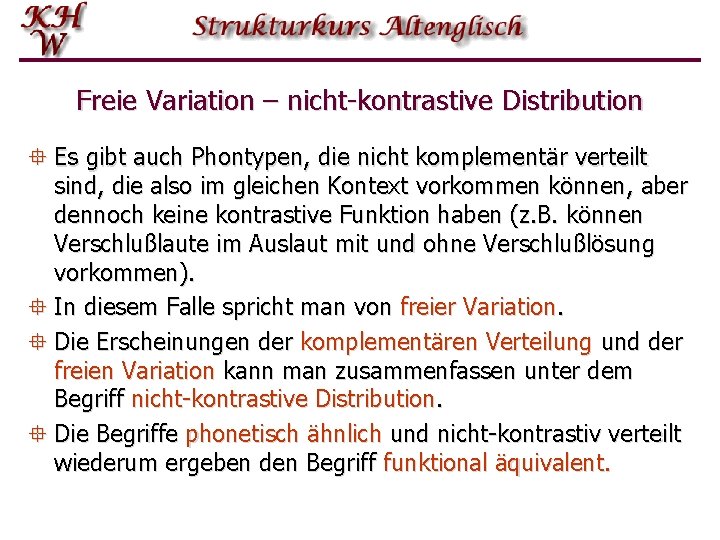 KH
W

Strukturkurs Altenglisch

Freie Variation – nicht-kontrastive Distribution

Es gibt auch Phontypen, die nicht komplementär verteilt sind, die also im gleichen Kontext vorkommen können, aber dennoch keine kontrastive Funktion haben (z.B. können Verschlußlaute im Auslaut mit und ohne Verschlußlösung vorkommen).

In diesem Falle spricht man von freier Variation.

Die Erscheinungen der komplementären Verteilung und der freien Variation kann man zusammenfassen unter dem Begriff nicht-kontrastive Distribution.

Die Begriffe phonetisch ähnlich und nicht-kontrastiv verteilt wiederum ergeben den Begriff funktional äquivalent.